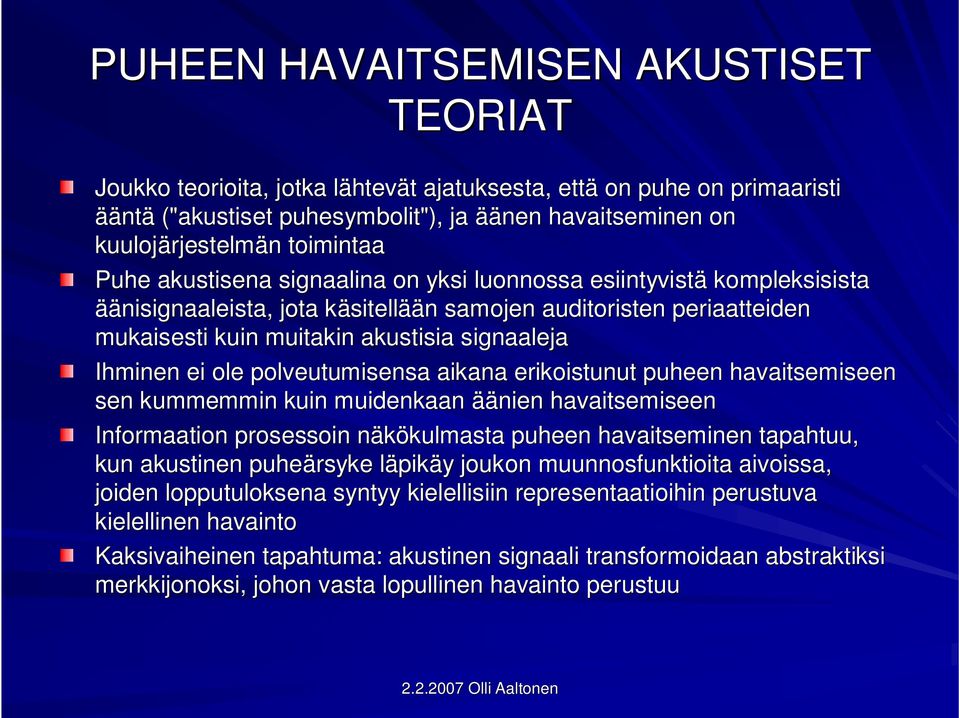 PUHEEN HAVAITSEMISEN AKUSTISET TEORIAT

Joukko teorioita, jotka lähtevät ajatuksesta, että on puhe on primaaristi ääntä ("akustiset puhesymbolit"), ja äänen havaitseminen on kuulojärjestelmän toimintaa

Puhe akustisena signaalina on yksi luonnossa esiintyvistä kompleksisista äänisignaaleista, jota käsitellään samojen auditoristen periaatteiden mukaisesti kuin muitakin akustisia signaaleja

Ihminen ei ole polveutumisensa aikana erikoistunut puheen havaitsemiseen sen kummemmin kuin muidenkaan äänien havaitsemiseen

Informaation prosessoin näkökulmasta puheen havaitseminen tapahtuu, kun akustinen puheärsyke läpikäy joukon muunnosfunktioita aivoissa, joiden lopputuloksena syntyy kielellisiin representaatioihin perustuva kielellinen havainto

Kaksivaiheinen tapahtuma: akustinen signaali transformoidaan abstraktiksi merkkijonoksi, johon vasta lopullinen havainto perustuu

2.2.2007 Olli Aaltonen